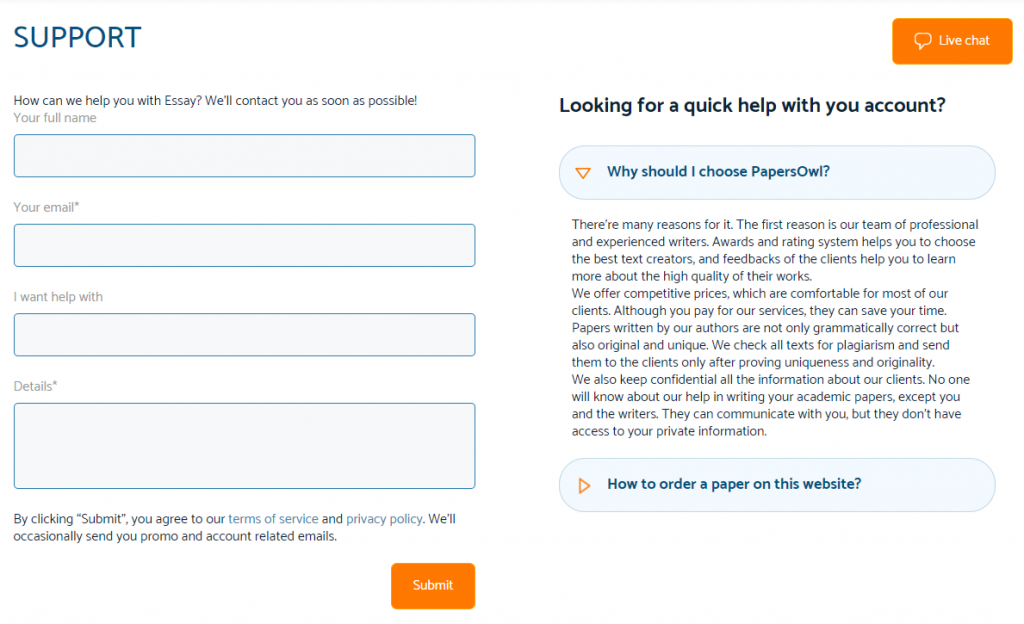 SUPPORT

Live chat

How can we help you with Essay? We'll contact you as soon as possible!

Your full name

Your email*

I want help with

Details*

By clicking "Submit", you agree to our terms of service and privacy policy. We'll occasionally send you promo and account related emails.

Submit

Looking for a quick help with you account?

Why should I choose PapersOwl?

There're many reasons for it. The first reason is our team of professional and experienced writers. Awards and rating system helps you to choose the best text creators, and feedbacks of the clients help you to learn more about the high quality of their works.
We offer competitive prices, which are comfortable for most of our clients. Although you pay for our services, they can save your time. Papers written by our authors are not only grammatically correct but also original and unique. We check all texts for plagiarism and send them to the clients only after proving uniqueness and originality.
We also keep confidential all the information about our clients. No one will know about our help in writing your academic papers, except you and the writers. They can communicate with you, but they don't have access to your private information.

How to order a paper on this website?